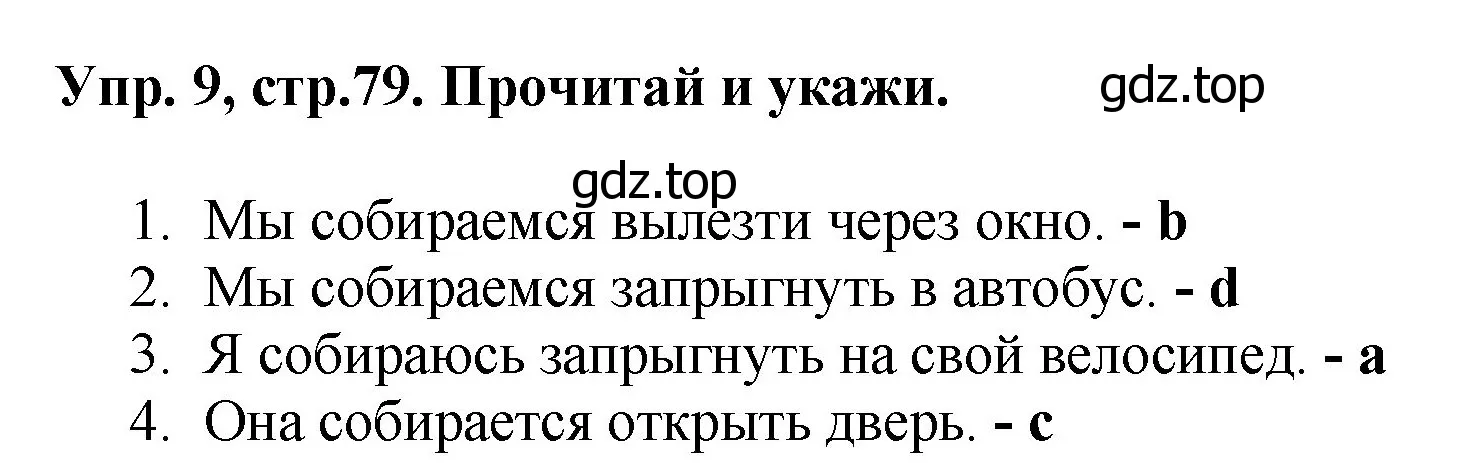 Упр. 9, стр.79. Прочитай и укажи. gdz.top

gdz.top

1. Мы собираемся вылезти через окно. - b
2. Мы собираемся запрыгнуть в автобус. - d
3. Я собираюсь запрыгнуть на свой велосипед. - a
4. Она собирается открыть дверь. - c